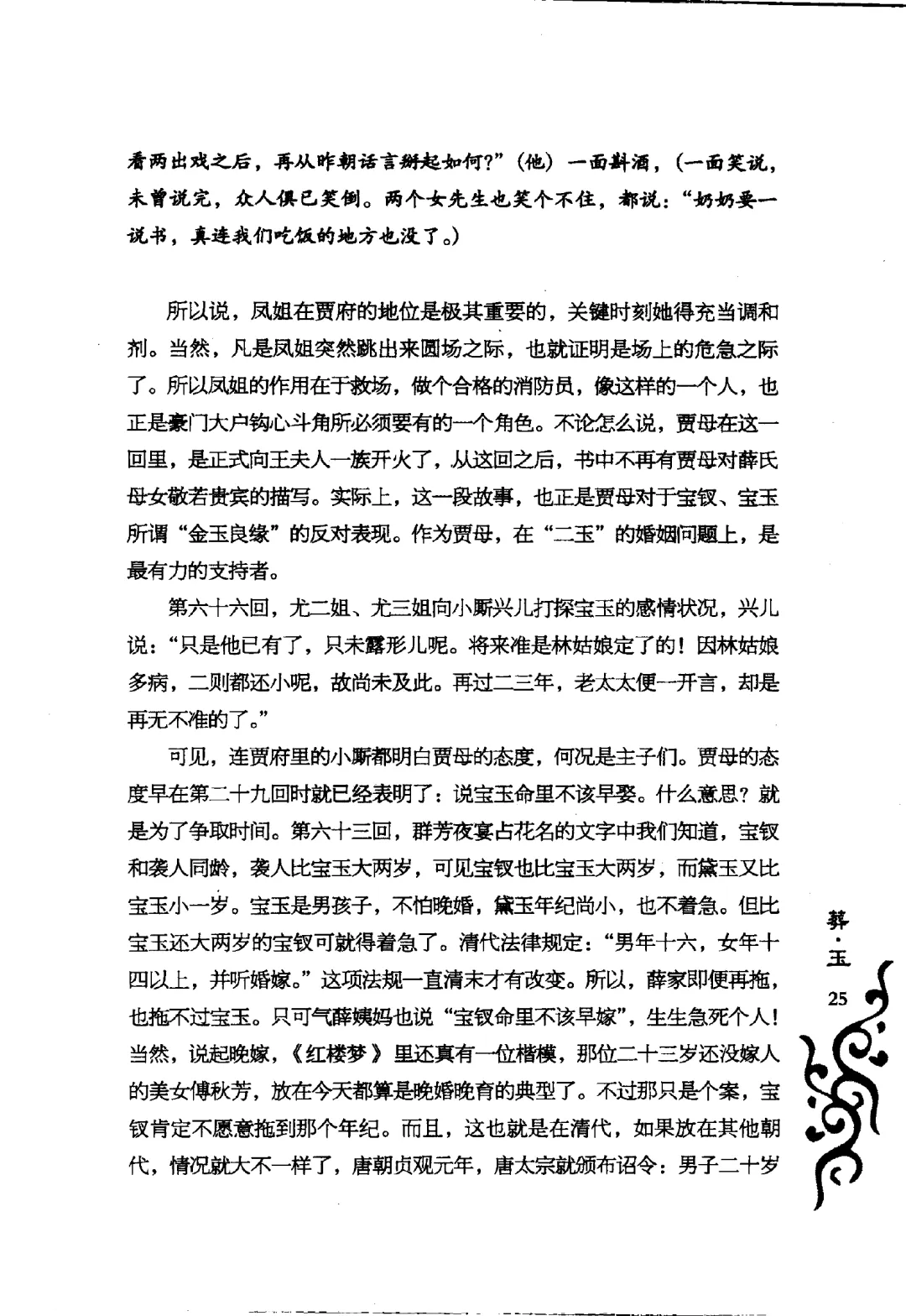 看两出戏之后，再从昨朝话言掰起如何?”（他）一面斟酒，（一面笑说，未曾说完，众人俱已笑倒。两个女先生也笑个不住，都说：“奶奶要一说书，真连我们吃饭的地方也没了。）

所以说，凤姐在贾府的地位是极其重要的，关键时刻她得充当调和剂。当然，凡是凤姐突然跳出来圆场之际，也就证明是场上的危急之际了。所以凤姐的作用在于救场，做个合格的消防员，像这样的一个人，也正是豪门大户钩心斗角所必须要有的一个角色。不论怎么说，贾母在这一回里，是正式向王夫人一族开火了，从这回之后，书中不再有贾母对薛氏母女敬若贵宾的描写。实际上，这一段故事，也正是贾母对于宝钗、宝玉所谓“金玉良缘”的反对表现。作为贾母，在“二玉”的婚姻问题上，是最有力的支持者。

第六十六回，尤二姐、尤三姐向小厮兴儿打探宝玉的感情状况，兴儿说：“只是他已有了，只未露形儿呢。将来准是林姑娘定了的！因林姑娘多病，二则都还小呢，故尚未及此。再过二三年，老太太便一开言，却是再无不准的了。”

可见，连贾府里的小厮都明白贾母的态度，何况是主子们。贾母的态度早在第二十九回时就已经表明了：说宝玉命里不该早娶。什么意思？就是为了争取时间。第六十三回，群芳夜宴占花名的文字中我们知道，宝钗和袭人同龄，袭人比宝玉大两岁，可见宝钗也比宝玉大两岁，而黛玉又比宝玉小一岁。宝玉是男孩子，不怕晚婚，黛玉年纪尚小，也不着急。但比宝玉还大两岁的宝钗可就得着急了。清代法律规定：“男年十六，女年十四以上，并听婚嫁。”这项法规一直清末才有改变。所以，薛家即便再拖，也拖不过宝玉。只可气薛姨妈也说“宝钗命里不该早嫁”，生生急死个人！当然，说起晚嫁，《红楼梦》里还真有一位楷模，那位二十三岁还没嫁人的美女傅秋芳，放在今天都算是晚婚晚育的典型了。不过那只是个案，宝钗肯定不愿意拖到那个年纪。而且，这也就是在清代，如果放在其他朝代，情况就大不一样了，唐朝贞观元年，唐太宗就颁布诏令：男子二十岁

葬·玉
25